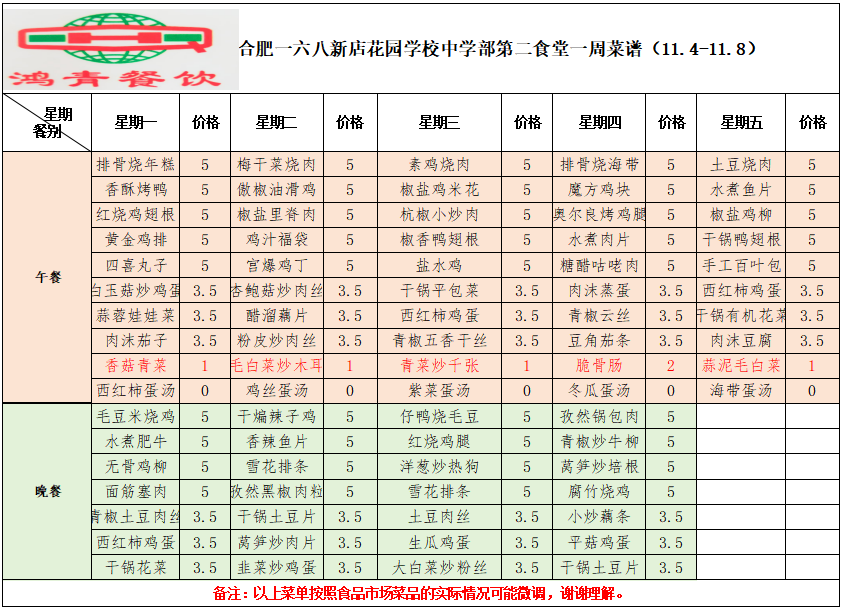 鸿青餐饮

合肥一六八新店花园学校中学部第二食堂一周菜谱（11.4-11.8）

| 星期 餐别 | 星期一 | 价格 | 星期二 | 价格 | 星期三 | 价格 | 星期四 | 价格 | 星期五 | 价格 |
|---|---|---|---|---|---|---|---|---|---|---|
| 午餐 | 排骨烧年糕 | 5 | 梅干菜烧肉 | 5 | 素鸡烧肉 | 5 | 排骨烧海带 | 5 | 土豆烧肉 | 5 |
| | 香酥烤鸭 | 5 | 傲椒油滑鸡 | 5 | 椒盐鸡米花 | 5 | 魔方鸡块 | 5 | 水煮鱼片 | 5 |
| | 红烧鸡翅根 | 5 | 椒盐里脊肉 | 5 | 杭椒小炒肉 | 5 | 奥尔良烤鸡腿 | 5 | 椒盐鸡柳 | 5 |
| | 黄金鸡排 | 5 | 鸡汁福袋 | 5 | 椒香鸭翅根 | 5 | 水煮肉片 | 5 | 干锅鸭翅根 | 5 |
| | 四喜丸子 | 5 | 宫爆鸡丁 | 5 | 盐水鸡 | 5 | 糖醋咕咾肉 | 5 | 手工百叶包 | 5 |
| | 白玉菇炒鸡蛋 | 3.5 | 杏鲍菇炒肉丝 | 3.5 | 干锅平包菜 | 3.5 | 肉沫蒸蛋 | 3.5 | 西红柿鸡蛋 | 3.5 |
| | 蒜蓉娃娃菜 | 3.5 | 醋溜藕片 | 3.5 | 西红柿鸡蛋 | 3.5 | 青椒云丝 | 3.5 | 干锅有机花菜 | 3.5 |
| | 肉沫茄子 | 3.5 | 粉皮炒肉丝 | 3.5 | 青椒五香干丝 | 3.5 | 豆角茄条 | 3.5 | 肉沫豆腐 | 3.5 |
| | 香菇青菜 | 1 | 毛白菜炒木耳 | 1 | 青菜炒千张 | 1 | 脆骨肠 | 2 | 蒜泥毛白菜 | 1 |
| | 西红柿蛋汤 | 0 | 鸡丝蛋汤 | 0 | 紫菜蛋汤 | 0 | 冬瓜蛋汤 | 0 | 海带蛋汤 | 0 |
| 晚餐 | 毛豆米烧鸡 | 5 | 干煸辣子鸡 | 5 | 仔鸭烧毛豆 | 5 | 孜然锅包肉 | 5 | | |
| | 水煮肥牛 | 5 | 香辣鱼片 | 5 | 红烧鸡腿 | 5 | 青椒炒牛柳 | 5 | | |
| | 无骨鸡柳 | 5 | 雪花排条 | 5 | 洋葱炒热狗 | 5 | 莴笋炒培根 | 5 | | |
| | 面筋塞肉 | 5 | 孜然黑椒肉粒 | 5 | 雪花排条 | 5 | 腐竹烧鸡 | 5 | | |
| | 青椒土豆肉丝 | 3.5 | 干锅土豆片 | 3.5 | 土豆肉丝 | 3.5 | 小炒藕条 | 3.5 | | |
| | 西红柿鸡蛋 | 3.5 | 莴笋炒肉片 | 3.5 | 生瓜鸡蛋 | 3.5 | 平菇鸡蛋 | 3.5 | | |
| | 干锅花菜 | 3.5 | 韭菜炒鸡蛋 | 3.5 | 大白菜炒粉丝 | 3.5 | 干锅土豆片 | 3.5 | | |

备注：以上菜单按照食品市场菜品的实际情况可能微调，谢谢理解。